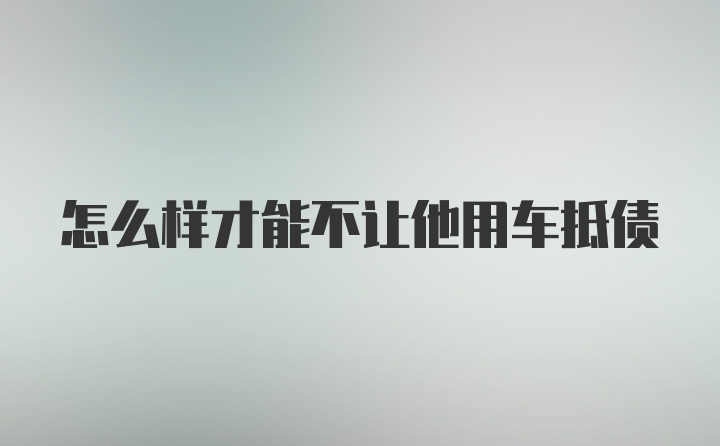 怎么样才能不让他用车抵债